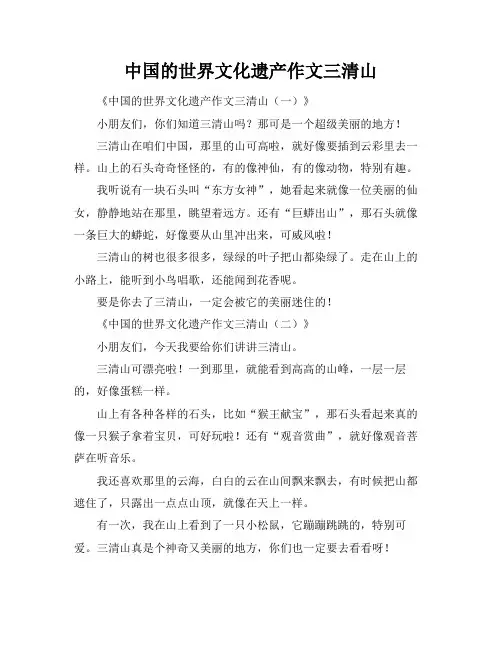 中国的世界文化遗产作文三清山

《中国的世界文化遗产作文三清山（一）》

小朋友们，你们知道三清山吗？那可是一个超级美丽的地方！

三清山在咱们中国，那里的山可高啦，就好像要插到云彩里去一样。山上的石头奇奇怪怪的，有的像神仙，有的像动物，特别有趣。

我听说有一块石头叫“东方女神”，她看起来就像一位美丽的仙女，静静地站在那里，眺望着远方。还有“巨蟒出山”，那石头就像一条巨大的蟒蛇，好像要从山里冲出来，可威风啦！

三清山的树也很多很多，绿绿的叶子把山都染绿了。走在山上的小路上，能听到小鸟唱歌，还能闻到花香呢。

要是你去了三清山，一定会被它的美丽迷住的！

《中国的世界文化遗产作文三清山（二）》

小朋友们，今天我要给你们讲讲三清山。

三清山可漂亮啦！一到那里，就能看到高高的山峰，一层一层的，好像蛋糕一样。

山上有各种各样的石头，比如“猴王献宝”，那石头看起来真的像一只猴子拿着宝贝，可好玩啦！还有“观音赏曲”，就好像观音菩萨在听音乐。

我还喜欢那里的云海，白白的云在山间飘来飘去，有时候把山都遮住了，只露出一点点山顶，就像在天上一样。

有一次，我在山上看到了一只小松鼠，它蹦蹦跳跳的，特别可爱。三清山真是个神奇又美丽的地方，你们也一定要去看看呀！